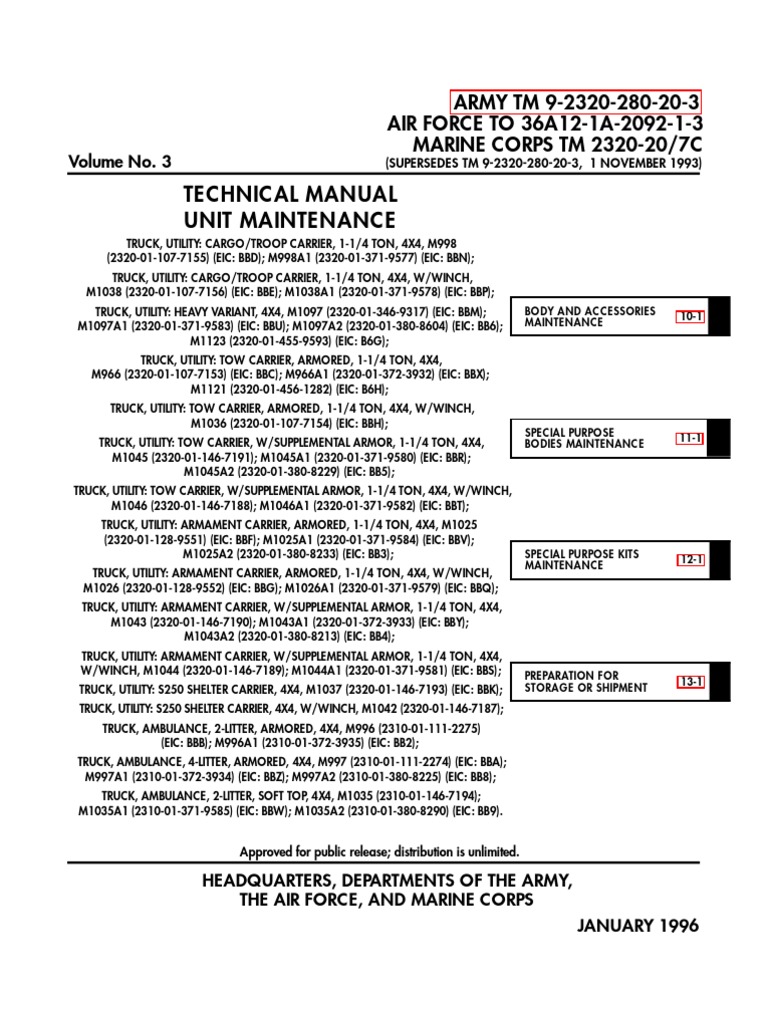 ARMY TM 9-2320-280-20-3
AIR FORCE TO 36A12-1A-2092-1-3
MARINE CORPS TM 2320-20/7C
(SUPERSEDES TM 9-2320-280-20-3, 1 NOVEMBER 1993)

Volume No. 3

TECHNICAL MANUAL
UNIT MAINTENANCE

TRUCK, UTILITY: CARGO/TROOP CARRIER, 1-1/4 TON, 4X4, M998 (2320-01-107-7155) (EIC: BBD); M998A1 (2320-01-371-9577) (EIC: BBN);

TRUCK, UTILITY: CARGO/TROOP CARRIER, 1-1/4 TON, 4X4, W/WINCH, M1038 (2320-01-107-7156) (EIC: BBE); M1038A1 (2320-01-371-9578) (EIC: BBP);

TRUCK, UTILITY: HEAVY VARIANT, 4X4, M1097 (2320-01-346-9317) (EIC: BBM); M1097A1 (2320-01-371-9583) (EIC: BBU); M1097A2 (2320-01-380-8604) (EIC: BB6); M1123 (2320-01-455-9593) (EIC: B6G);

TRUCK, UTILITY: TOW CARRIER, ARMORED, 1-1/4 TON, 4X4, M966 (2320-01-107-7153) (EIC: BBC); M966A1 (2320-01-372-3932) (EIC: BBX); M1121 (2320-01-456-1282) (EIC: B6H);

TRUCK, UTILITY: TOW CARRIER, ARMORED, 1-1/4 TON, 4X4, W/WINCH, M1036 (2320-01-107-7154) (EIC: BBH);

TRUCK, UTILITY: TOW CARRIER, W/SUPPLEMENTAL ARMOR, 1-1/4 TON, 4X4, M1045 (2320-01-146-7191); M1045A1 (2320-01-371-9580) (EIC: BBR); M1045A2 (2320-01-380-8229) (EIC: BB5);

TRUCK, UTILITY: TOW CARRIER, W/SUPPLEMENTAL ARMOR, 1-1/4 TON, 4X4, W/WINCH, M1046 (2320-01-146-7188); M1046A1 (2320-01-371-9582) (EIC: BBT);

TRUCK, UTILITY: ARMAMENT CARRIER, ARMORED, 1-1/4 TON, 4X4, M1025 (2320-01-128-9551) (EIC: BBF); M1025A1 (2320-01-371-9584) (EIC: BBV); M1025A2 (2320-01-380-8233) (EIC: BB3);

TRUCK, UTILITY: ARMAMENT CARRIER, ARMORED, 1-1/4 TON, 4X4, W/WINCH, M1026 (2320-01-128-9552) (EIC: BBG); M1026A1 (2320-01-371-9579) (EIC: BBQ);

TRUCK, UTILITY: ARMAMENT CARRIER, W/SUPPLEMENTAL ARMOR, 1-1/4 TON, 4X4, M1043 (2320-01-146-7190); M1043A1 (2320-01-372-3933) (EIC: BBY); M1043A2 (2320-01-380-8213) (EIC: BB4);

TRUCK, UTILITY: ARMAMENT CARRIER, W/SUPPLEMENTAL ARMOR, 1-1/4 TON, 4X4, W/WINCH, M1044 (2320-01-146-7189); M1044A1 (2320-01-371-9581) (EIC: BBS);

TRUCK, UTILITY: S250 SHELTER CARRIER, 4X4, M1037 (2320-01-146-7193) (EIC: BBK);

TRUCK, UTILITY: S250 SHELTER CARRIER, 4X4, W/WINCH, M1042 (2320-01-146-7187);

TRUCK, AMBULANCE, 2-LITTER, ARMORED, 4X4, M996 (2310-01-111-2275) (EIC: BBB); M996A1 (2310-01-372-3935) (EIC: BB2);

TRUCK, AMBULANCE, 4-LITTER, ARMORED, 4X4, M997 (2310-01-111-2274) (EIC: BBA); M997A1 (2310-01-372-3934) (EIC: BBZ); M997A2 (2310-01-380-8225) (EIC: BB8);

TRUCK, AMBULANCE, 2-LITTER, SOFT TOP, 4X4, M1035 (2310-01-146-7194); M1035A1 (2310-01-371-9585) (EIC: BBW); M1035A2 (2310-01-380-8290) (EIC: BB9).

BODY AND ACCESSORIES MAINTENANCE 10-1

SPECIAL PURPOSE BODIES MAINTENANCE 11-1

SPECIAL PURPOSE KITS MAINTENANCE 12-1

PREPARATION FOR STORAGE OR SHIPMENT 13-1

Approved for public release; distribution is unlimited.

HEADQUARTERS, DEPARTMENTS OF THE ARMY, THE AIR FORCE, AND MARINE CORPS

JANUARY 1996